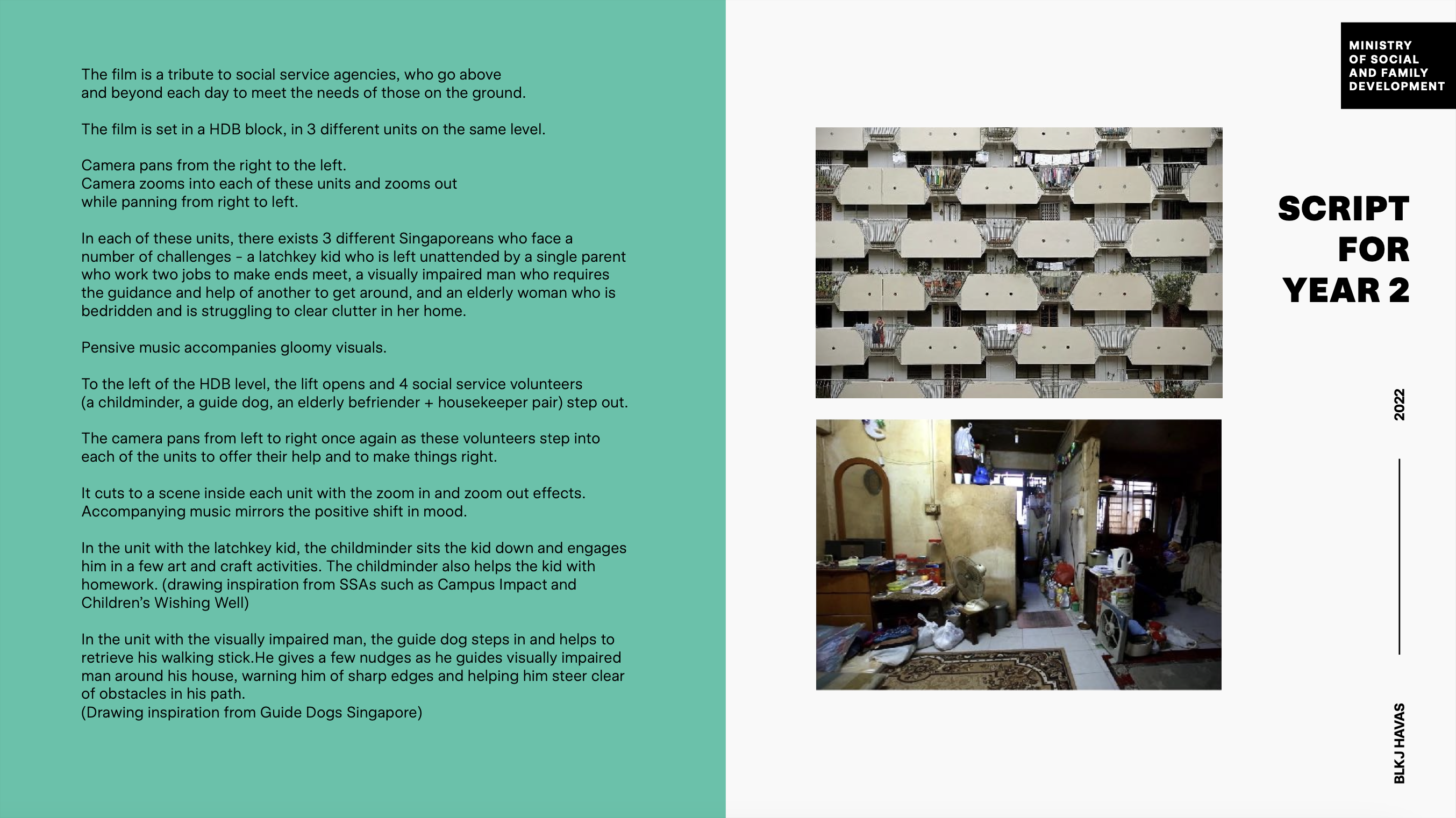 The film is a tribute to social service agencies, who go above and beyond each day to meet the needs of those on the ground.

The film is set in a HDB block, in 3 different units on the same level.

Camera pans from the right to the left.
Camera zooms into each of these units and zooms out while panning from right to left.

In each of these units, there exists 3 different Singaporeans who face a number of challenges - a latchkey kid who is left unattended by a single parent who work two jobs to make ends meet, a visually impaired man who requires the guidance and help of another to get around, and an elderly woman who is bedridden and is struggling to clear clutter in her home.

Pensive music accompanies gloomy visuals.

To the left of the HDB level, the lift opens and 4 social service volunteers (a childminder, a guide dog, an elderly befriender + housekeeper pair) step out.

The camera pans from left to right once again as these volunteers step into each of the units to offer their help and to make things right.

It cuts to a scene inside each unit with the zoom in and zoom out effects. Accompanying music mirrors the positive shift in mood.

In the unit with the latchkey kid, the childminder sits the kid down and engages him in a few art and craft activities. The childminder also helps the kid with homework. (drawing inspiration from SSAs such as Campus Impact and Children's Wishing Well)

In the unit with the visually impaired man, the guide dog steps in and helps to retrieve his walking stick.He gives a few nudges as he guides visually impaired man around his house, warning him of sharp edges and helping him steer clear of obstacles in his path.
(Drawing inspiration from Guide Dogs Singapore)

MINISTRY OF SOCIAL AND FAMILY DEVELOPMENT

SCRIPT FOR YEAR 2

2022

BLKJ HAVAS